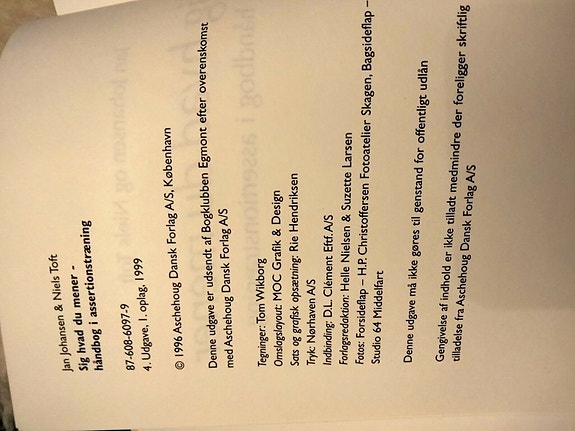 Jan Johansen & Niels Toft
Sig hvad du mener -
håndbog i assertionstræning

87-608-6097-9
4. Udgave, 1. oplag, 1999

© 1996 Aschehoug Dansk Forlag A/S, København

Denne udgave er udsendt af Bogklubben Egmont efter overenskomst med Aschehoug Dansk Forlag A/S

Tegninger: Tom Wikborg
Omslagslayout: MOC Grafik & Design
Sats og grafisk opsætning: Rie Hendriksen
Tryk: Nørhaven A/S
Indbinding: D.L. Clément Eftf. A/S
Forlagsredaktion: Helle Nielsen & Suzette Larsen
Fotos: Forsideflap – H.P. Christoffersen Fotoatelier Skagen, Bagsideflap – Studio 64 Middelfart

Denne udgave må ikke gøres til genstand for offentligt udlån

Gengivelse af indhold er ikke tilladt medmindre der foreligger skriftlig tilladelse fra Aschehoug Dansk Forlag A/S